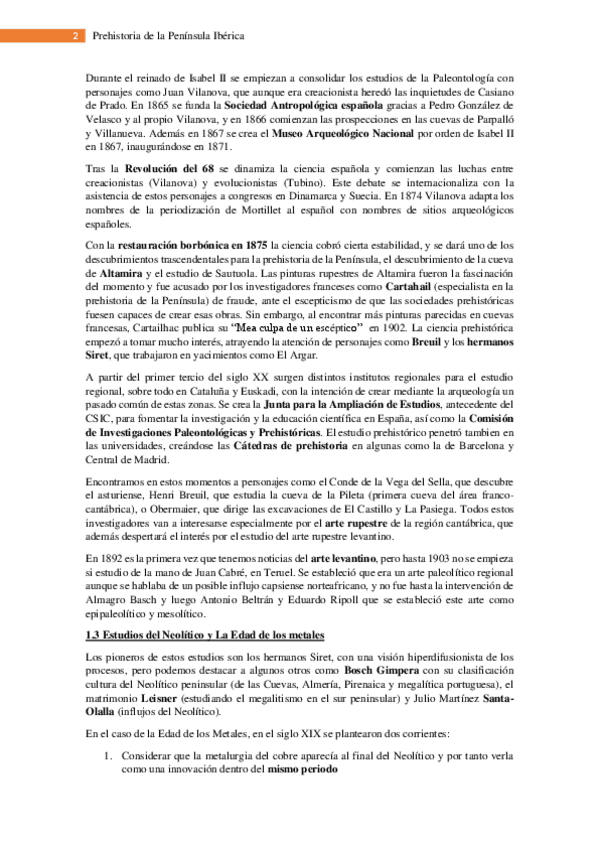 2 Prehistoria de la Península Ibérica

Durante el reinado de Isabel II se empiezan a consolidar los estudios de la Paleontología con personajes como Juan Vilanova, que aunque era creacionista heredó las inquietudes de Casiano de Prado. En 1865 se funda la Sociedad Antropológica española gracias a Pedro González de Velasco y al propio Vilanova, y en 1866 comienzan las prospecciones en las cuevas de Parpalló y Villanueva. Además en 1867 se crea el Museo Arqueológico Nacional por orden de Isabel II en 1867, inaugurándose en 1871.

Tras la Revolución del 68 se dinamiza la ciencia española y comienzan las luchas entre creacionistas (Vilanova) y evolucionistas (Tubino). Este debate se internacionaliza con la asistencia de estos personajes a congresos en Dinamarca y Suecia. En 1874 Vilanova adapta los nombres de la periodización de Mortillet al español con nombres de sitios arqueológicos españoles.

Con la restauración borbónica en 1875 la ciencia cobró cierta estabilidad, y se dará uno de los descubrimientos trascendentales para la prehistoria de la Península, el descubrimiento de la cueva de Altamira y el estudio de Sautuola. Las pinturas rupestres de Altamira fueron la fascinación del momento y fue acusado por los investigadores franceses como Cartahail (especialista en la prehistoria de la Península) de fraude, ante el escepticismo de que las sociedades prehistóricas fuesen capaces de crear esas obras. Sin embargo, al encontrar más pinturas parecidas en cuevas francesas, Cartailhac publica su "Mea culpa de un escéptico" en 1902. La ciencia prehistórica empezó a tomar mucho interés, atrayendo la atención de personajes como Breuil y los hermanos Siret, que trabajaron en yacimientos como El Argar.

A partir del primer tercio del siglo XX surgen distintos institutos regionales para el estudio regional, sobre todo en Cataluña y Euskadi, con la intención de crear mediante la arqueología un pasado común de estas zonas. Se crea la Junta para la Ampliación de Estudios, antecedente del CSIC, para fomentar la investigación y la educación científica en España, así como la Comisión de Investigaciones Paleontológicas y Prehistóricas. El estudio prehistórico penetró tambien en las universidades, creándose las Cátedras de prehistoria en algunas como la de Barcelona y Central de Madrid.

Encontramos en estos momentos a personajes como el Conde de la Vega del Sella, que descubre el asturiense, Henri Breuil, que estudia la cueva de la Pileta (primera cueva del área franco-cantábrica), o Obermaier, que dirige las excavaciones de El Castillo y La Pasiega. Todos estos investigadores van a interesarse especialmente por el arte rupestre de la región cantábrica, que además despertará el interés por el estudio del arte rupestre levantino.

En 1892 es la primera vez que tenemos noticias del arte levantino, pero hasta 1903 no se empieza si estudio de la mano de Juan Cabré, en Teruel. Se estableció que era un arte paleolítico regional aunque se hablaba de un posible influjo capsiense norteafricano, y no fue hasta la intervención de Almagro Basch y luego Antonio Beltrán y Eduardo Ripoll que se estableció este arte como epipaleolítico y mesolítico.

1.3 Estudios del Neolítico y La Edad de los metales

Los pioneros de estos estudios son los hermanos Siret, con una visión hiperdifusionista de los procesos, pero podemos destacar a algunos otros como Bosch Gimpera con su clasificación cultura del Neolítico peninsular (de las Cuevas, Almería, Pirenaica y megalítica portuguesa), el matrimonio Leisner (estudiando el megalitismo en el sur peninsular) y Julio Martínez Santa-Olalla (influjos del Neolítico).

En el caso de la Edad de los Metales, en el siglo XIX se plantearon dos corrientes:

1. Considerar que la metalurgia del cobre aparecía al final del Neolítico y por tanto verla como una innovación dentro del mismo periodo